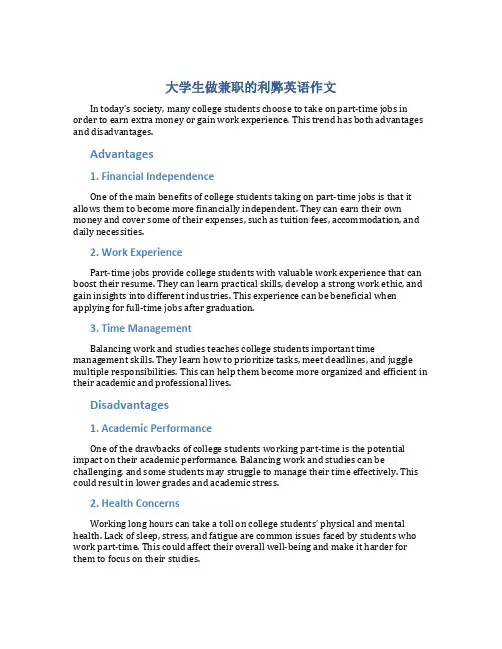 大学生做兼职的利弊英语作文

In today's society, many college students choose to take on part-time jobs in order to earn extra money or gain work experience. This trend has both advantages and disadvantages.

Advantages

1. Financial Independence

One of the main benefits of college students taking on part-time jobs is that it allows them to become more financially independent. They can earn their own money and cover some of their expenses, such as tuition fees, accommodation, and daily necessities.

2. Work Experience

Part-time jobs provide college students with valuable work experience that can boost their resume. They can learn practical skills, develop a strong work ethic, and gain insights into different industries. This experience can be beneficial when applying for full-time jobs after graduation.

3. Time Management

Balancing work and studies teaches college students important time management skills. They learn how to prioritize tasks, meet deadlines, and juggle multiple responsibilities. This can help them become more organized and efficient in their academic and professional lives.

Disadvantages

1. Academic Performance

One of the drawbacks of college students working part-time is the potential impact on their academic performance. Balancing work and studies can be challenging, and some students may struggle to manage their time effectively. This could result in lower grades and academic stress.

2. Health Concerns

Working long hours can take a toll on college students' physical and mental health. Lack of sleep, stress, and fatigue are common issues faced by students who work part-time. This could affect their overall well-being and make it harder for them to focus on their studies.